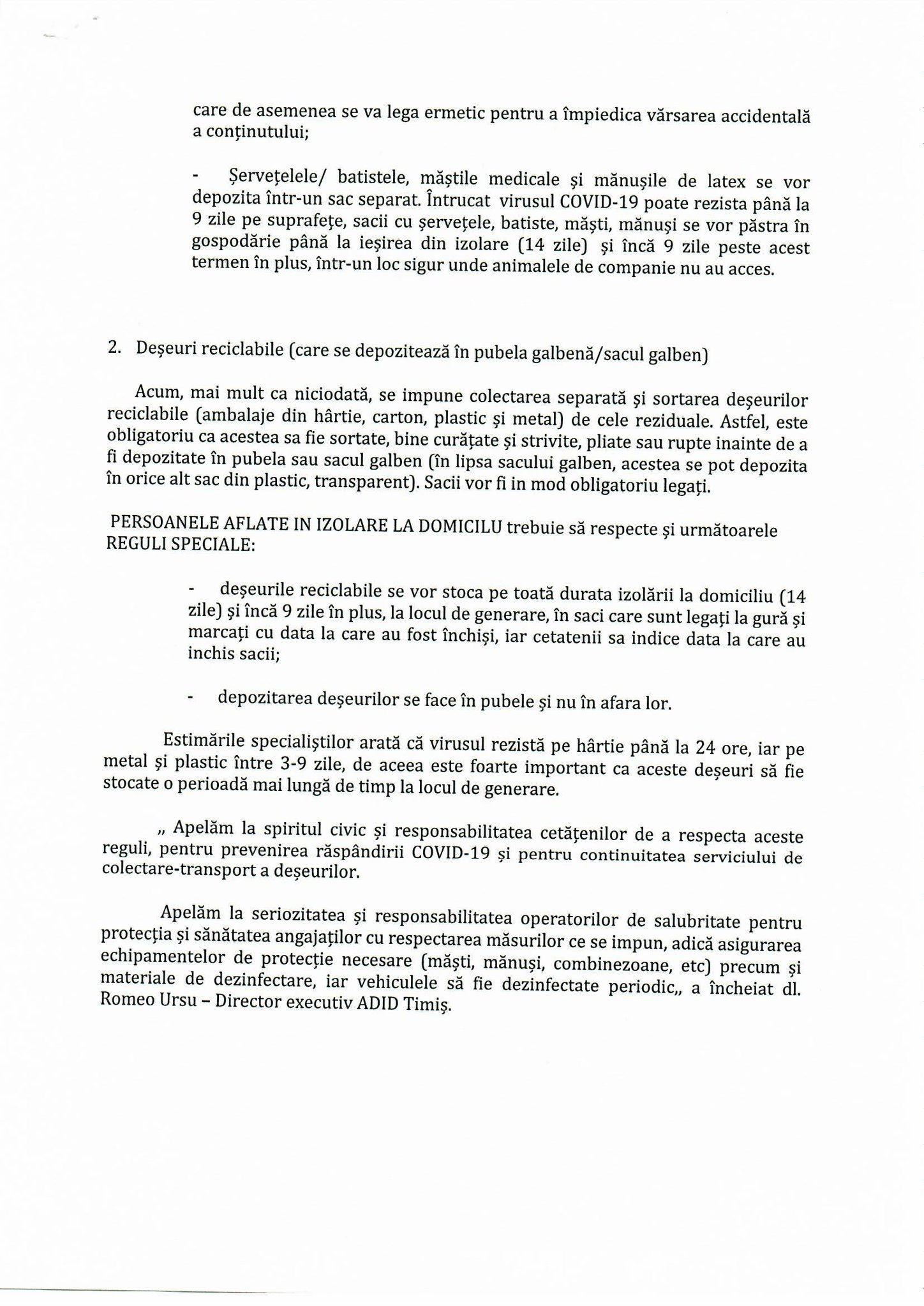 care de asemenea se va lega ermetic pentru a împiedica vărsarea accidentală a conținutului;

- Șervețelele/ batistele, măștile medicale și mănușile de latex se vor depozita într-un sac separat. Întrucat virusul COVID-19 poate rezista până la 9 zile pe suprafețe, sacii cu șervețele, batiste, măști, mănuși se vor păstra în gospodărie până la ieșirea din izolare (14 zile) și încă 9 zile peste acest termen în plus, într-un loc sigur unde animalele de companie nu au acces.

2. Deșeuri reciclabile (care se depozitează în pubela galbenă/sacul galben)

Acum, mai mult ca niciodată, se impune colectarea separată și sortarea deșeurilor reciclabile (ambalaje din hârtie, carton, plastic și metal) de cele reziduale. Astfel, este obligatoriu ca acestea sa fie sortate, bine curățate și strivite, pliate sau rupte inainte de a fi depozitate în pubela sau sacul galben (în lipsa sacului galben, acestea se pot depozita în orice alt sac din plastic, transparent). Sacii vor fi in mod obligatoriu legați.

PERSOANELE AFLATE IN IZOLARE LA DOMICILU trebuie să respecte și următoarele REGULI SPECIALE:

- deșeurile reciclabile se vor stoca pe toată durata izolării la domiciliu (14 zile) și încă 9 zile în plus, la locul de generare, în saci care sunt legați la gură și marcați cu data la care au fost închiși, iar cetatenii sa indice data la care au inchis sacii;

- depozitarea deșeurilor se face în pubele și nu în afara lor.

Estimările specialiștilor arată că virusul rezistă pe hârtie până la 24 ore, iar pe metal și plastic între 3-9 zile, de aceea este foarte important ca aceste deșeuri să fie stocate o perioadă mai lungă de timp la locul de generare.

„ Apelăm la spiritul civic și responsabilitatea cetățenilor de a respecta aceste reguli, pentru prevenirea răspândirii COVID-19 și pentru continuitatea serviciului de colectare-transport a deșeurilor.

Apelăm la seriozitatea și responsabilitatea operatorilor de salubritate pentru protecția și sănătatea angajaților cu respectarea măsurilor ce se impun, adică asigurarea echipamentelor de protecție necesare (măști, mănuși, combinezoane, etc) precum și materiale de dezinfectare, iar vehiculele să fie dezinfectate periodic„ a încheiat dl. Romeo Ursu – Director executiv ADID Timiș.